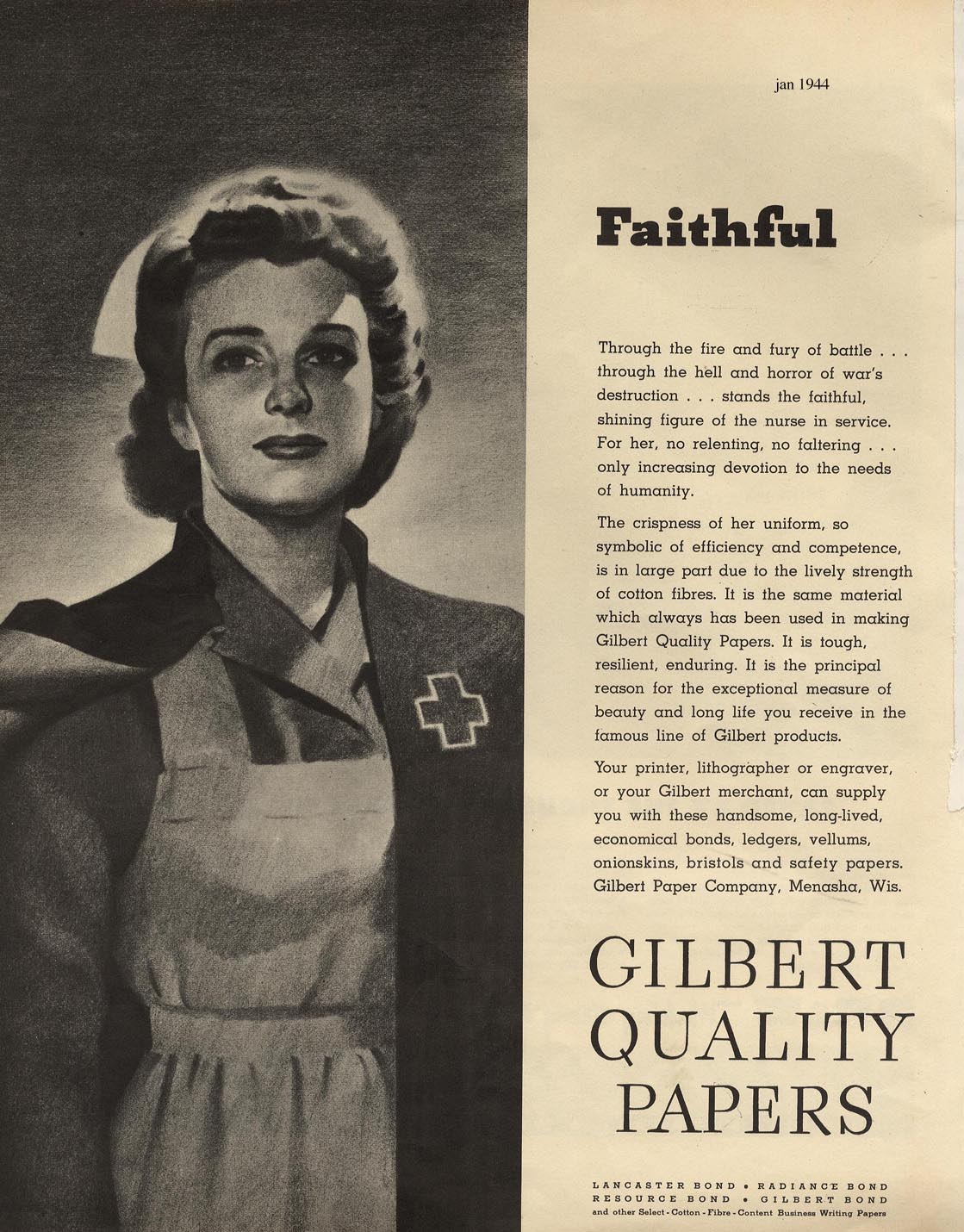 jan 1944

Faithful

Through the fire and fury of battle . . . through the hell and horror of war's destruction . . . stands the faithful, shining figure of the nurse in service. For her, no relenting, no faltering . . . only increasing devotion to the needs of humanity.

The crispness of her uniform, so symbolic of efficiency and competence, is in large part due to the lively strength of cotton fibres. It is the same material which always has been used in making Gilbert Quality Papers. It is tough, resilient, enduring. It is the principal reason for the exceptional measure of beauty and long life you receive in the famous line of Gilbert products.

Your printer, lithographer or engraver, or your Gilbert merchant, can supply you with these handsome, long-lived, economical bonds, ledgers, vellums, onionskins, bristols and safety papers. Gilbert Paper Company, Menasha, Wis.

GILBERT QUALITY PAPERS

LANCASTER BOND • RADIANCE BOND
RESOURCE BOND • GILBERT BOND
and other Select - Cotton - Fibre - Content Business Writing Papers